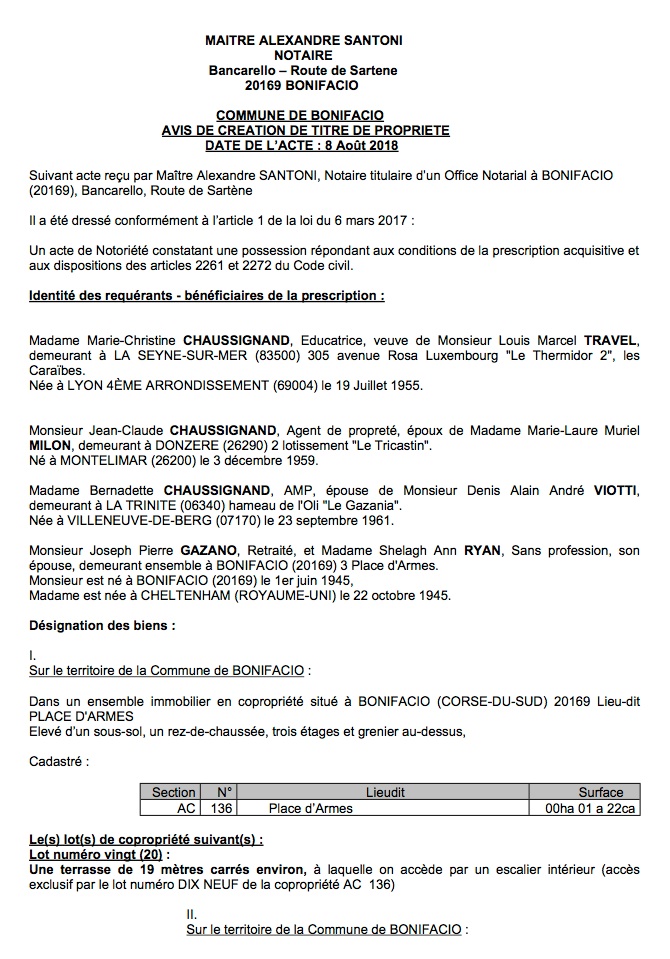 MAITRE ALEXANDRE SANTONI
NOTAIRE
Bancarello – Route de Sartene
20169 BONIFACIO

COMMUNE DE BONIFACIO
AVIS DE CREATION DE TITRE DE PROPRIETE
DATE DE L'ACTE : 8 Août 2018

Suivant acte reçu par Maître Alexandre SANTONI, Notaire titulaire d'un Office Notarial à BONIFACIO (20169), Bancarello, Route de Sartène

Il a été dressé conformément à l'article 1 de la loi du 6 mars 2017 :

Un acte de Notoriété constatant une possession répondant aux conditions de la prescription acquisitive et aux dispositions des articles 2261 et 2272 du Code civil.

Identité des requérants - bénéficiaires de la prescription :

Madame Marie-Christine CHAUSSIGNAND, Educatrice, veuve de Monsieur Louis Marcel TRAVEL, demeurant à LA SEYNE-SUR-MER (83500) 305 avenue Rosa Luxembourg "Le Thermidor 2", les Caraïbes.
Née à LYON 4ÈME ARRONDISSEMENT (69004) le 19 Juillet 1955.

Monsieur Jean-Claude CHAUSSIGNAND, Agent de propreté, époux de Madame Marie-Laure Muriel MILON, demeurant à DONZERE (26290) 2 lotissement "Le Tricastin".
Né à MONTELIMAR (26200) le 3 décembre 1959.

Madame Bernadette CHAUSSIGNAND, AMP, épouse de Monsieur Denis Alain André VIOTTI, demeurant à LA TRINITE (06340) hameau de l'Oli "Le Gazania".
Née à VILLENEUVE-DE-BERG (07170) le 23 septembre 1961.

Monsieur Joseph Pierre GAZANO, Retraité, et Madame Shelagh Ann RYAN, Sans profession, son épouse, demeurant ensemble à BONIFACIO (20169) 3 Place d'Armes.
Monsieur est né à BONIFACIO (20169) le 1er juin 1945,
Madame est née à CHELTENHAM (ROYAUME-UNI) le 22 octobre 1945.

Désignation des biens :

I.
Sur le territoire de la Commune de BONIFACIO :

Dans un ensemble immobilier en copropriété situé à BONIFACIO (CORSE-DU-SUD) 20169 Lieu-dit PLACE D'ARMES
Elevé d'un sous-sol, un rez-de-chaussée, trois étages et grenier au-dessus,

Cadastré :

| Section | N° | Lieudit | Surface |
|---|---|---|---|
| AC | 136 | Place d'Armes | 00ha 01 a 22ca |

Le(s) lot(s) de copropriété suivant(s) :
Lot numéro vingt (20) :
Une terrasse de 19 mètres carrés environ, à laquelle on accède par un escalier intérieur (accès exclusif par le lot numéro DIX NEUF de la copropriété AC 136)

II.
Sur le territoire de la Commune de BONIFACIO :